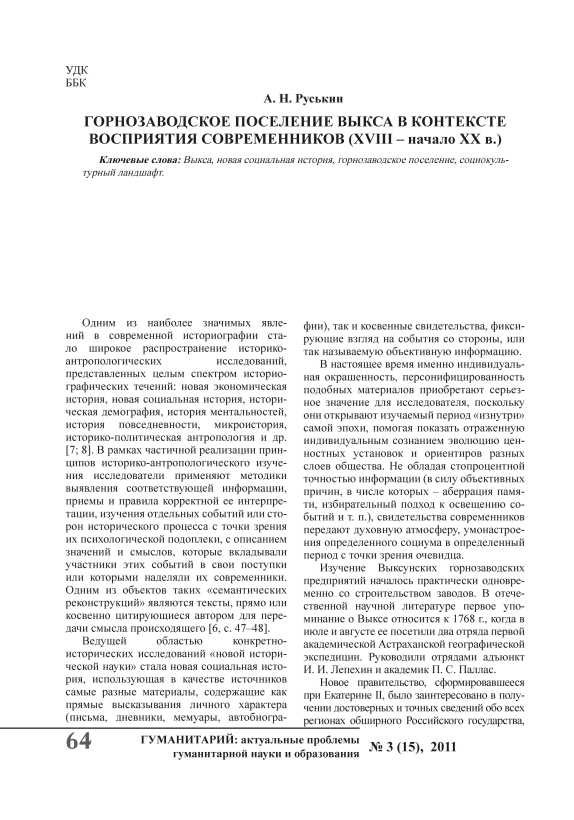 УДК
ББК

А. Н. Руськин

ГОРНОЗАВОДСКОЕ ПОСЕЛЕНИЕ ВЫКСА В КОНТЕКСТЕ ВОСПРИЯТИЯ СОВРЕМЕННИКОВ (XVIII – начало XX в.)

Ключевые слова: Выкса, новая социальная история, горнозаводское поселение, социокультурный ландшафт.

Одним из наиболее значимых явлений в современной историографии стало широкое распространение историко-антропологических исследований, представленных целым спектром историографических течений: новая экономическая история, новая социальная история, историческая демография, история ментальностей, история повседневности, микроистория, историко-политическая антропология и др. [7; 8]. В рамках частичной реализации принципов историко-антропологического изучения исследователи применяют методики выявления соответствующей информации, приемы и правила корректной ее интерпретации, изучения отдельных событий или сторон исторического процесса с точки зрения их психологической подоплеки, с описанием значений и смыслов, которые вкладывали участники этих событий в свои поступки или которыми наделяли их современники. Одним из объектов таких «семантических реконструкций» являются тексты, прямо или косвенно цитирующиеся автором для передачи смысла происходящего [6, с. 47–48].

Ведущей областью конкретно-исторических исследований «новой исторической науки» стала новая социальная история, использующая в качестве источников самые разные материалы, содержащие как прямые высказывания личного характера (письма, дневники, мемуары, автобиографии), так и косвенные свидетельства, фиксирующие взгляд на события со стороны, или так называемую объективную информацию.

В настоящее время именно индивидуальная окрашенность, персонифицированность подобных материалов приобретают серьезное значение для исследователя, поскольку они открывают изучаемый период «изнутри» самой эпохи, помогая показать отраженную индивидуальным сознанием эволюцию ценностных установок и ориентиров разных слоев общества. Не обладая стопроцентной точностью информации (в силу объективных причин, в числе которых – аберрация памяти, избирательный подход к освещению событий и т. п.), свидетельства современников передают духовную атмосферу, умонастроения определенного социума в определенный период с точки зрения очевидца.

Изучение Выксунских горнозаводских предприятий началось практически одновременно со строительством заводов. В отечественной научной литературе первое упоминание о Выксе относится к 1768 г., когда в июле и августе ее посетили два отряда первой академической Астраханской географической экспедиции. Руководили отрядами адъюнкт И. И. Лепехин и академик П. С. Паллас.

Новое правительство, сформировавшееся при Екатерине II, было заинтересовано в получении достоверных и точных сведений обо всех регионах обширного Российского государства,

64 ГУМАНИТАРИЙ: актуальные проблемы гуманитарной науки и образования № 3 (15), 2011